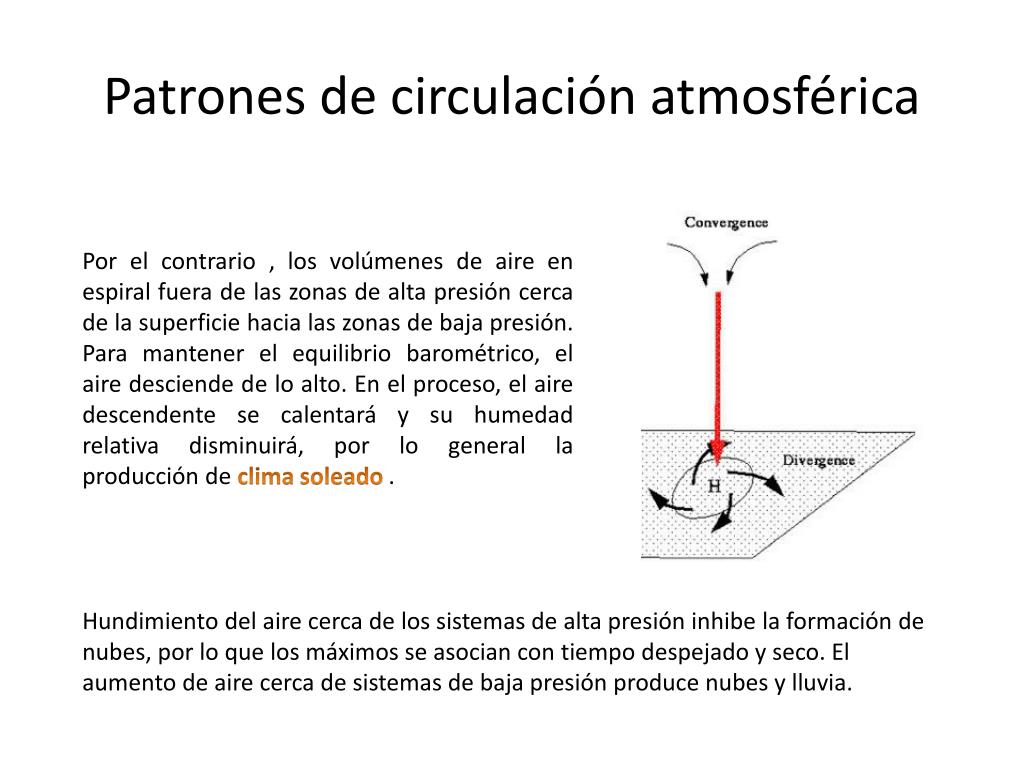 Patrones de circulación atmosférica

Por el contrario , los volúmenes de aire en espiral fuera de las zonas de alta presión cerca de la superficie hacia las zonas de baja presión. Para mantener el equilibrio barométrico, el aire desciende de lo alto. En el proceso, el aire descendente se calentará y su humedad relativa disminuirá, por lo general la producción de clima soleado .

Convergence

Divergence

H

Hundimiento del aire cerca de los sistemas de alta presión inhibe la formación de nubes, por lo que los máximos se asocian con tiempo despejado y seco. El aumento de aire cerca de sistemas de baja presión produce nubes y lluvia.